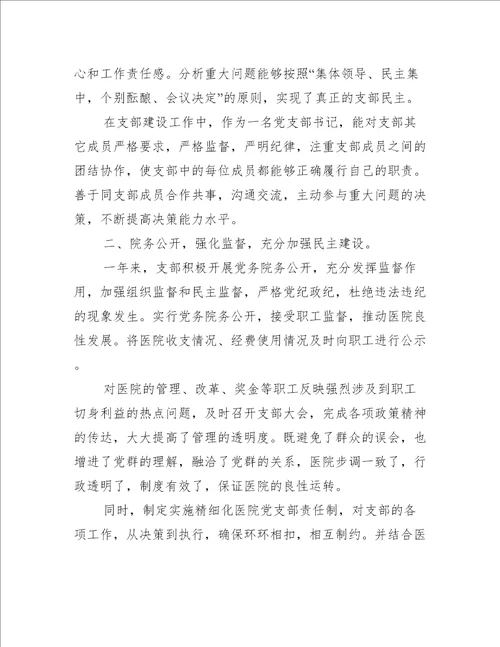 心和工作责任感。分析重大问题能够按照“集体领导、民主集中，个别酝酿、会议决定”的原则，实现了真正的支部民主。

在支部建设工作中，作为一名党支部书记，能对支部其它成员严格要求，严格监督，严明纪律，注重支部成员之间的团结协作，使支部中的每位成员都能够正确履行自己的职责。善于同支部成员合作共事，沟通交流，主动参与重大问题的决策，不断提高决策能力水平。

二、院务公开，强化监督，充分加强民主建设。

一年来，支部积极开展党务院务公开，充分发挥监督作用，加强组织监督和民主监督，严格党纪政纪，杜绝违法违纪的现象发生。实行党务院务公开，接受职工监督，推动医院良性发展。将医院收支情况、经费使用情况及时向职工进行公示。

对医院的管理、改革、奖金等职工反映强烈涉及到职工切身利益的热点问题，及时召开支部大会，完成各项政策精神的传达，大大提高了管理的透明度。既避免了群众的误会，也增进了党群的理解，融洽了党群的关系，医院步调一致了，行政透明了，制度有效了，保证医院的良性运转。

同时，制定实施精细化医院党支部责任制，对支部的各项工作，从决策到执行，确保环环相扣，相互制约。并结合医